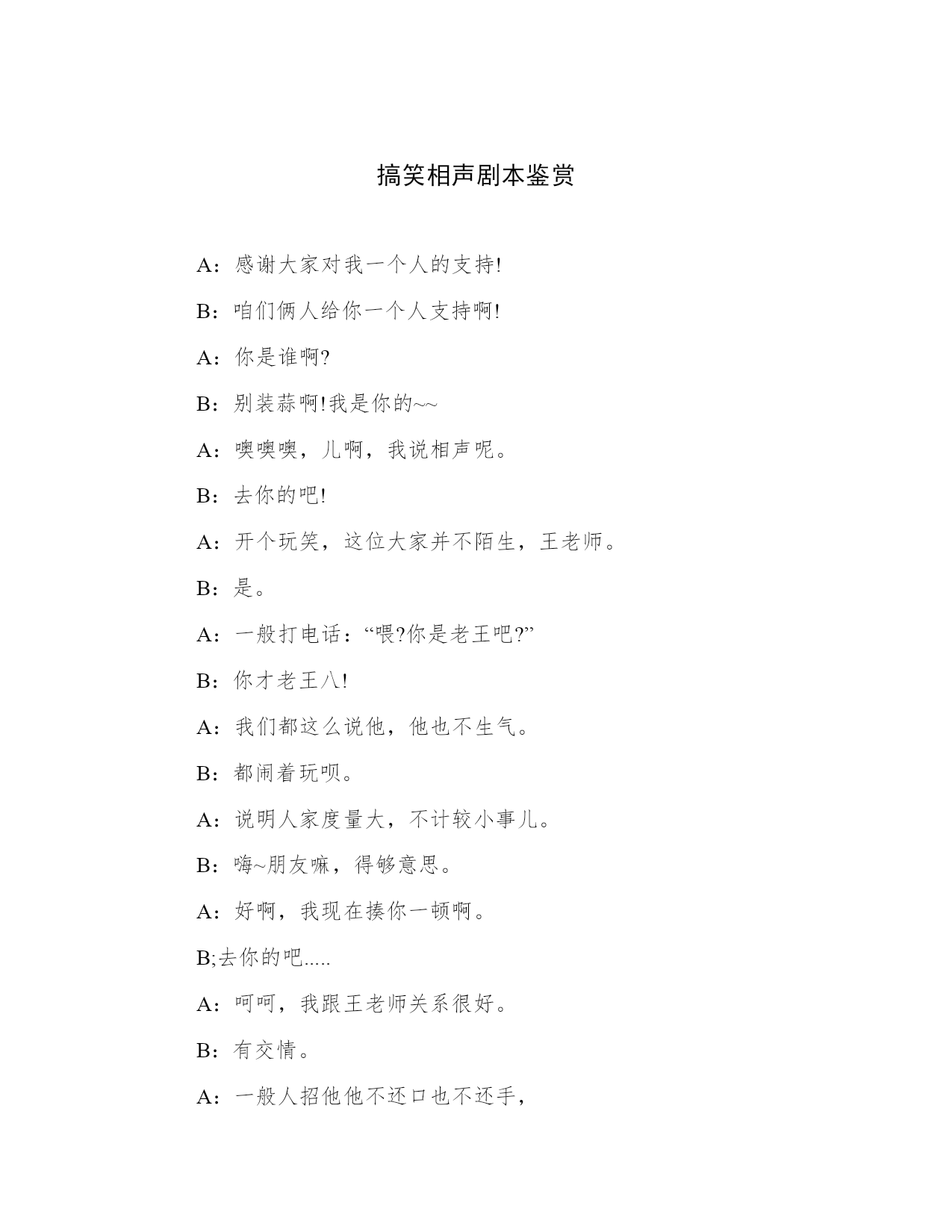 搞笑相声剧本鉴赏

A：感谢大家对我一个人的支持!

B：咱们俩人给你一个人支持啊!

A：你是谁啊?

B：别装蒜啊!我是你的~~

A：噢噢噢，儿啊，我说相声呢。

B：去你的吧!

A：开个玩笑，这位大家并不陌生，王老师。

B：是。

A：一般打电话：“喂?你是老王吧?”

B：你才老王八!

A：我们都这么说他，他也不生气。

B：都闹着玩呗。

A：说明人家度量大，不计较小事儿。

B：嗨~朋友嘛，得够意思。

A：好啊，我现在揍你一顿啊。

B;去你的吧.....

A：呵呵，我跟王老师关系很好。

B：有交情。

A：一般人招他他不还口也不还手，